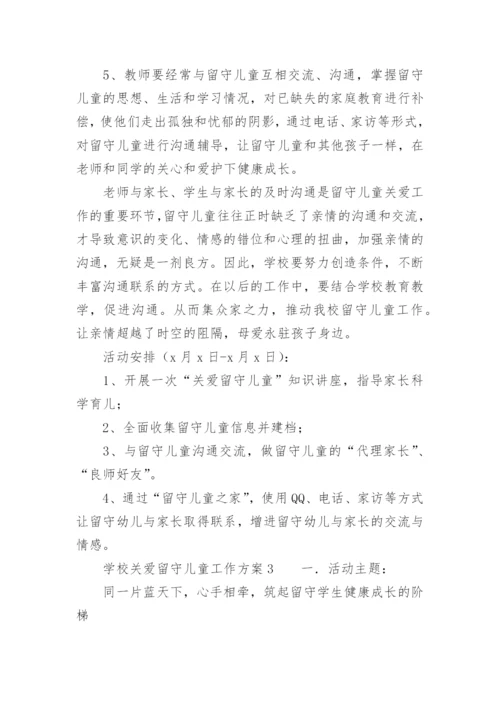 5、教师要经常与留守儿童互相交流、沟通，掌握留守儿童的思想、生活和学习情况，对已缺失的家庭教育进行补偿，使他们走出孤独和忧郁的阴影，通过电话、家访等形式，对留守儿童进行沟通辅导，让留守儿童和其他孩子一样，在老师和同学的关心和爱护下健康成长。

老师与家长、学生与家长的及时沟通是留守儿童关爱工作的重要环节，留守儿童往往正时缺乏了亲情的沟通和交流，才导致意识的变化、情感的错位和心理的扭曲，加强亲情的沟通，无疑是一剂良方。因此，学校要努力创造条件，不断丰富沟通联系的方式。在以后的工作中，要结合学校教育教学，促进沟通。从而集众家之力，推动我校留守儿童工作。让亲情超越了时空的阻隔，母爱永驻孩子身边。

活动安排（x 月 x 日-x 月 x 日）：

1、开展一次“关爱留守儿童”知识讲座，指导家长科学育儿；

2、全面收集留守儿童信息并建档；

3、与留守儿童沟通交流，做留守儿童的“代理家长”、“良师好友”。

4、通过“留守儿童之家”，使用QQ、电话、家访等方式让留守幼儿与家长取得联系，增进留守幼儿与家长的交流与情感。

学校关爱留守儿童工作方案 3　　一．活动主题：

同一片蓝天下，心手相牵，筑起留守学生健康成长的阶梯